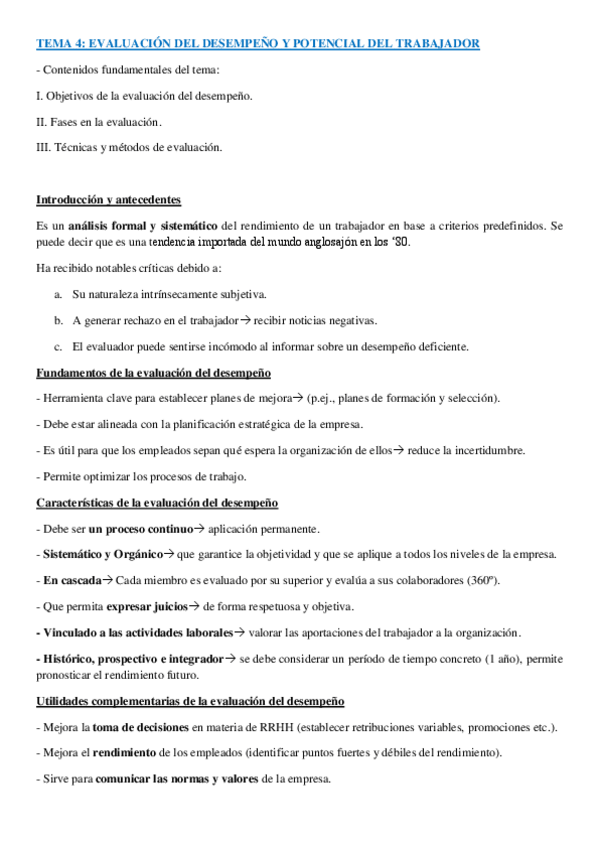 TEMA 4: EVALUACIÓN DEL DESEMPEÑO Y POTENCIAL DEL TRABAJADOR

- Contenidos fundamentales del tema:

I. Objetivos de la evaluación del desempeño.

II. Fases en la evaluación.

III. Técnicas y métodos de evaluación.

Introducción y antecedentes

Es un análisis formal y sistemático del rendimiento de un trabajador en base a criterios predefinidos. Se puede decir que es una tendencia importada del mundo anglosajón en los '80.

Ha recibido notables críticas debido a:

a. Su naturaleza intrínsecamente subjetiva.

b. A generar rechazo en el trabajador→ recibir noticias negativas.

c. El evaluador puede sentirse incómodo al informar sobre un desempeño deficiente.

Fundamentos de la evaluación del desempeño

- Herramienta clave para establecer planes de mejora→ (p.ej., planes de formación y selección).

- Debe estar alineada con la planificación estratégica de la empresa.

- Es útil para que los empleados sepan qué espera la organización de ellos→ reduce la incertidumbre.

- Permite optimizar los procesos de trabajo.

Características de la evaluación del desempeño

- Debe ser un proceso continuo→ aplicación permanente.

- Sistemático y Orgánico→ que garantice la objetividad y que se aplique a todos los niveles de la empresa.

- En cascada→ Cada miembro es evaluado por su superior y evalúa a sus colaboradores (360º).

- Que permita expresar juicios→ de forma respetuosa y objetiva.

- Vinculado a las actividades laborales→ valorar las aportaciones del trabajador a la organización.

- Histórico, prospectivo e integrador→ se debe considerar un período de tiempo concreto (1 año), permite pronosticar el rendimiento futuro.

Utilidades complementarias de la evaluación del desempeño

- Mejora la toma de decisiones en materia de RRHH (establecer retribuciones variables, promociones etc.).

- Mejora el rendimiento de los empleados (identificar puntos fuertes y débiles del rendimiento).

- Sirve para comunicar las normas y valores de la empresa.